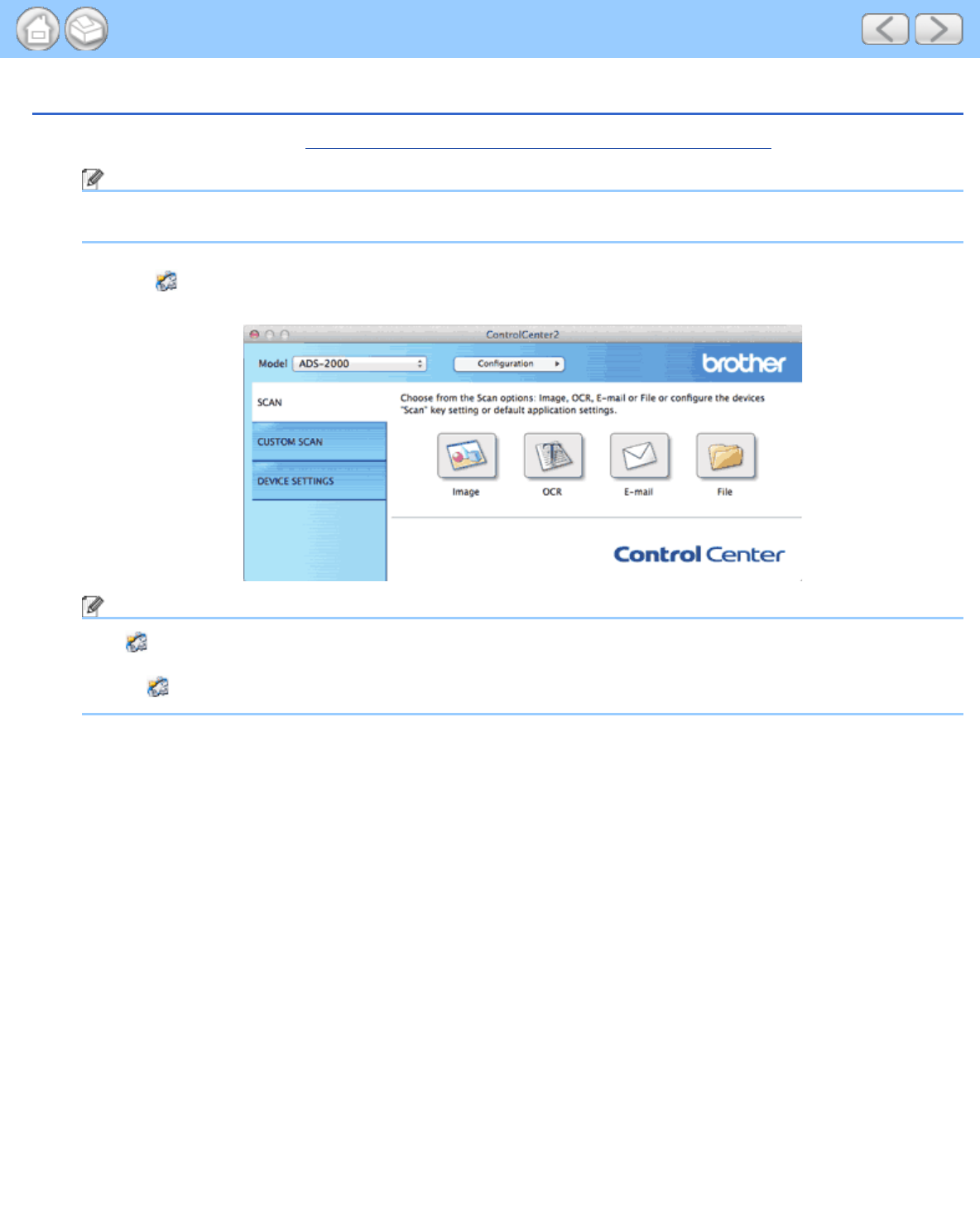 ControlCenter2

Model ADS-2000

Configuration

brother

SCAN

CUSTOM SCAN

DEVICE SETTINGS

Choose from the Scan options: Image, OCR, E-mail or File or configure the devices "Scan" key setting or default application settings.

Image

OCR

E-mail

File

Control Center